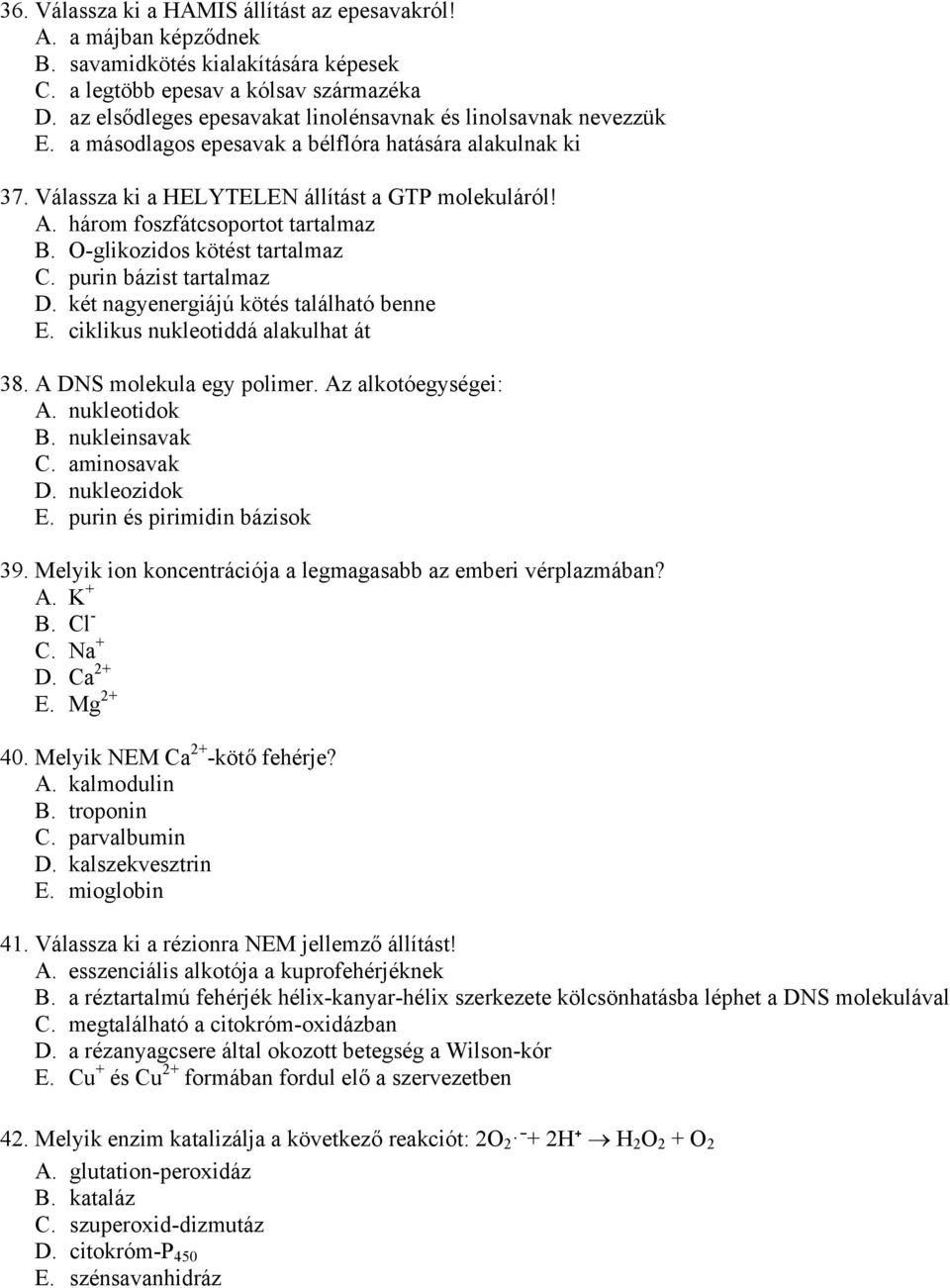 36. Válassza ki a HAMIS állítást az epesavakról!
A. a májban képződnek
B. savamidkötés kialakítására képesek
C. a legtöbb epesav a kólsav származéka
D. az elsődleges epesavakat linolénsavnak és linolsavnak nevezzük
E. a másodlagos epesavak a bélflóra hatására alakulnak ki

37. Válassza ki a HELYTELEN állítást a GTP molekuláról!
A. három foszfátcsoportot tartalmaz
B. O-glikozidos kötést tartalmaz
C. purin bázist tartalmaz
D. két nagyenergiájú kötés található benne
E. ciklikus nukleotiddá alakulhat át

38. A DNS molekula egy polimer. Az alkotóegységei:
A. nukleotidok
B. nukleinsavak
C. aminosavak
D. nukleozidok
E. purin és pirimidin bázisok

39. Melyik ion koncentrációja a legmagasabb az emberi vérplazmában?
A. $K^+$
B. $Cl^-$
C. $Na^+$
D. $Ca^{2+}$
E. $Mg^{2+}$

40. Melyik NEM $Ca^{2+}$-kötő fehérje?
A. kalmodulin
B. troponin
C. parvalbumin
D. kalszekvesztrin
E. mioglobin

41. Válassza ki a rézionra NEM jellemző állítást!
A. esszenciális alkotója a kuprofehérjéknek
B. a réztartalmú fehérjék hélix-kanyar-hélix szerkezete kölcsönhatásba léphet a DNS molekulával
C. megtalálható a citokróm-oxidázban
D. a rézanyagcsere által okozott betegség a Wilson-kór
E. $Cu^+$ és $Cu^{2+}$ formában fordul elő a szervezetben

42. Melyik enzim katalizálja a következő reakciót: $2O_2^{\cdot -} + 2H^+ \rightarrow H_2O_2 + O_2$
A. glutation-peroxidáz
B. kataláz
C. szuperoxid-dizmutáz
D. citokróm-$P_{450}$
E. szénsavanhidráz